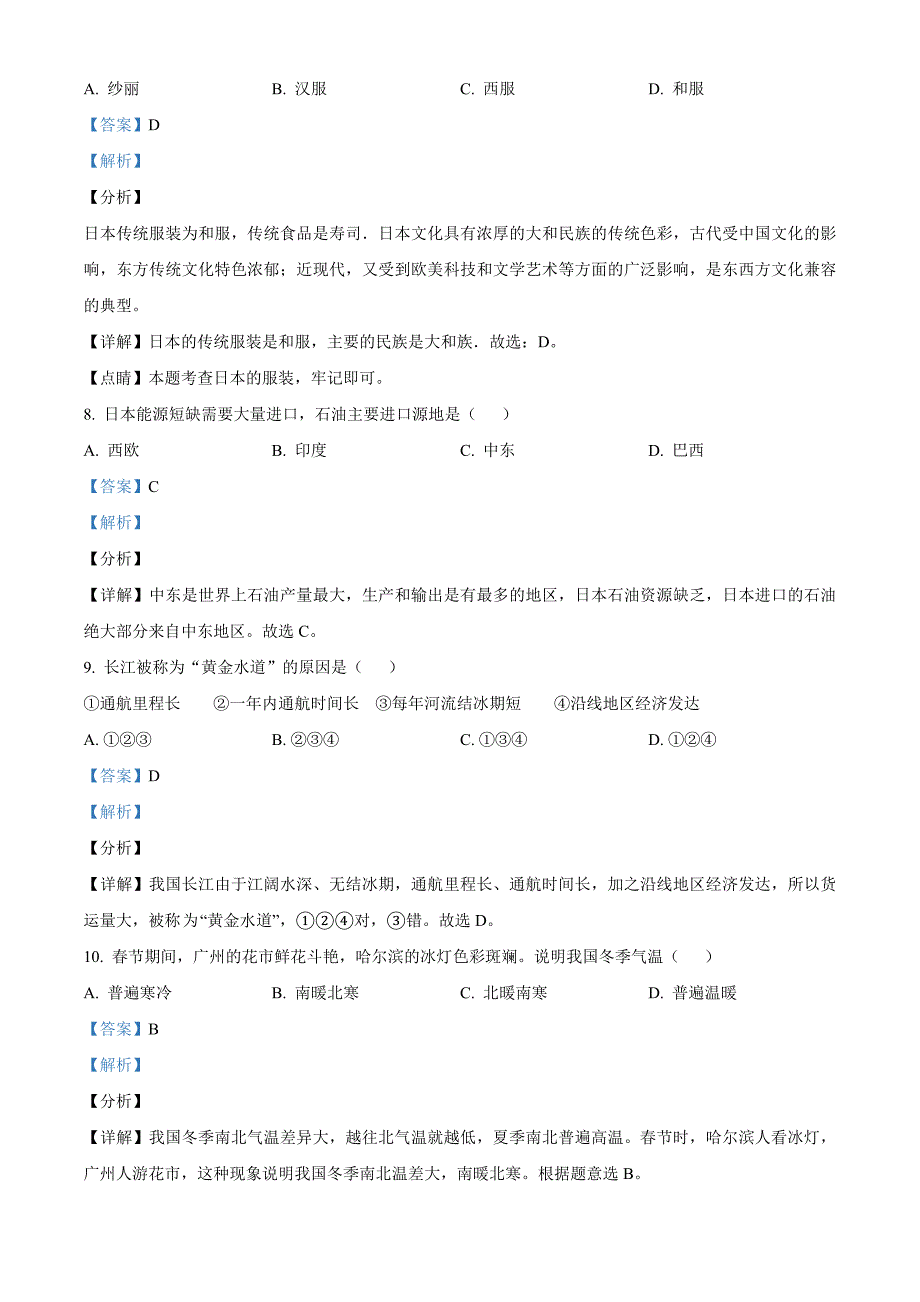 A. 纱丽　　B. 汉服　　C. 西服　　D. 和服

【答案】D

【解析】

【分析】

日本传统服装为和服，传统食品是寿司．日本文化具有浓厚的大和民族的传统色彩，古代受中国文化的影响，东方传统文化特色浓郁；近现代，又受到欧美科技和文学艺术等方面的广泛影响，是东西方文化兼容的典型。

【详解】日本的传统服装是和服，主要的民族是大和族．故选：D。

【点睛】本题考查日本的服装，牢记即可。

8. 日本能源短缺需要大量进口，石油主要进口源地是（　）

A. 西欧　　B. 印度　　C. 中东　　D. 巴西

【答案】C

【解析】

【分析】

【详解】中东是世界上石油产量最大，生产和输出是有最多的地区，日本石油资源缺乏，日本进口的石油绝大部分来自中东地区。故选 C。

9. 长江被称为“黄金水道”的原因是（　）

①通航里程长　②一年内通航时间长　③每年河流结冰期短　④沿线地区经济发达

A. ①②③　　B. ②③④　　C. ①③④　　D. ①②④

【答案】D

【解析】

【分析】

【详解】我国长江由于江阔水深、无结冰期，通航里程长、通航时间长，加之沿线地区经济发达，所以货运量大，被称为“黄金水道”，①②④对，③错。故选 D。

10. 春节期间，广州的花市鲜花斗艳，哈尔滨的冰灯色彩斑斓。说明我国冬季气温（　）

A. 普遍寒冷　　B. 南暖北寒　　C. 北暖南寒　　D. 普遍温暖

【答案】B

【解析】

【分析】

【详解】我国冬季南北气温差异大，越往北气温就越低，夏季南北普遍高温。春节时，哈尔滨人看冰灯，广州人游花市，这种现象说明我国冬季南北温差大，南暖北寒。根据题意选 B。